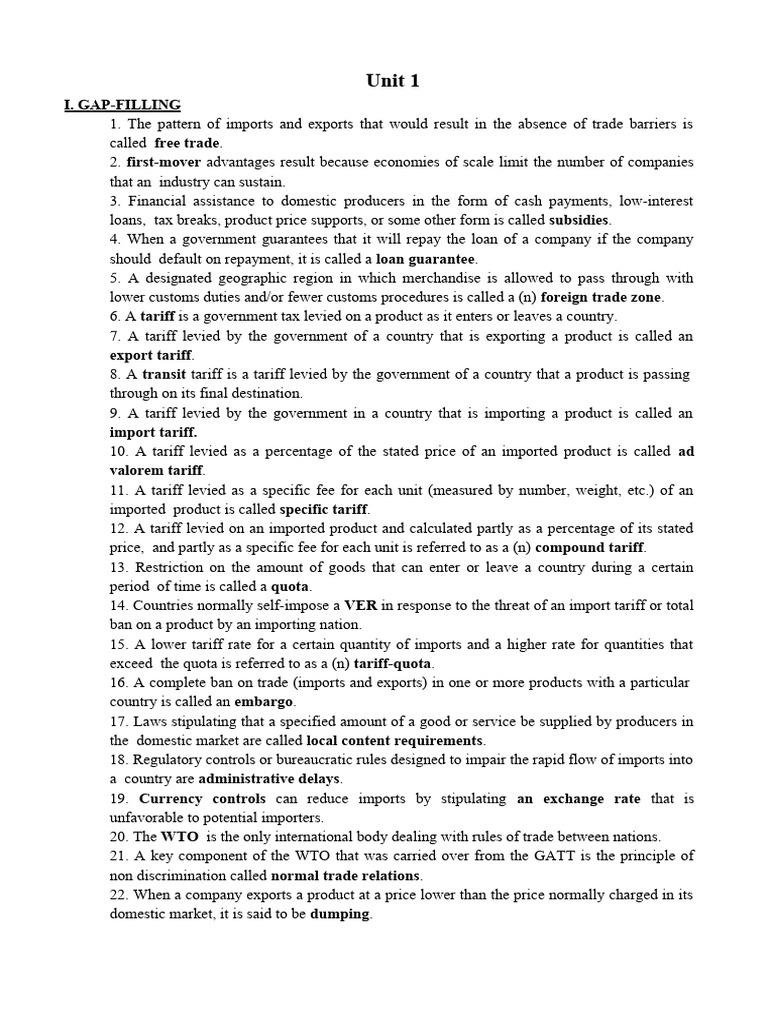 Unit 1

I. GAP-FILLING

1. The pattern of imports and exports that would result in the absence of trade barriers is called free trade.
2. first-mover advantages result because economies of scale limit the number of companies that an industry can sustain.
3. Financial assistance to domestic producers in the form of cash payments, low-interest loans, tax breaks, product price supports, or some other form is called subsidies.
4. When a government guarantees that it will repay the loan of a company if the company should default on repayment, it is called a loan guarantee.
5. A designated geographic region in which merchandise is allowed to pass through with lower customs duties and/or fewer customs procedures is called a (n) foreign trade zone.
6. A tariff is a government tax levied on a product as it enters or leaves a country.
7. A tariff levied by the government of a country that is exporting a product is called an export tariff.
8. A transit tariff is a tariff levied by the government of a country that a product is passing through on its final destination.
9. A tariff levied by the government in a country that is importing a product is called an import tariff.
10. A tariff levied as a percentage of the stated price of an imported product is called ad valorem tariff.
11. A tariff levied as a specific fee for each unit (measured by number, weight, etc.) of an imported product is called specific tariff.
12. A tariff levied on an imported product and calculated partly as a percentage of its stated price, and partly as a specific fee for each unit is referred to as a (n) compound tariff.
13. Restriction on the amount of goods that can enter or leave a country during a certain period of time is called a quota.
14. Countries normally self-impose a VER in response to the threat of an import tariff or total ban on a product by an importing nation.
15. A lower tariff rate for a certain quantity of imports and a higher rate for quantities that exceed the quota is referred to as a (n) tariff-quota.
16. A complete ban on trade (imports and exports) in one or more products with a particular country is called an embargo.
17. Laws stipulating that a specified amount of a good or service be supplied by producers in the domestic market are called local content requirements.
18. Regulatory controls or bureaucratic rules designed to impair the rapid flow of imports into a country are administrative delays.
19. Currency controls can reduce imports by stipulating an exchange rate that is unfavorable to potential importers.
20. The WTO is the only international body dealing with rules of trade between nations.
21. A key component of the WTO that was carried over from the GATT is the principle of non discrimination called normal trade relations.
22. When a company exports a product at a price lower than the price normally charged in its domestic market, it is said to be dumping.